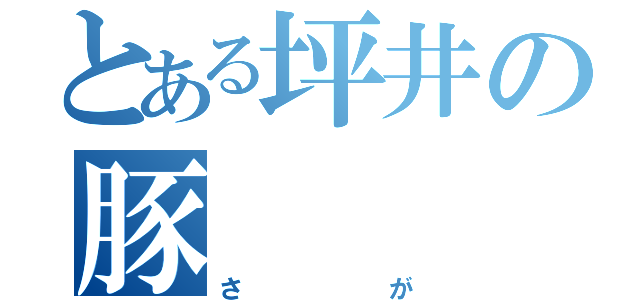 とある坪井の
豚
さ が